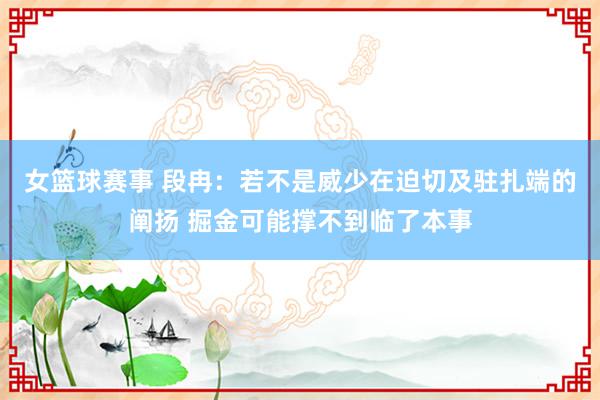 女篮球赛事 段冉：若不是威少在迫切及驻扎端的阐扬 掘金可能撑不到临了本事